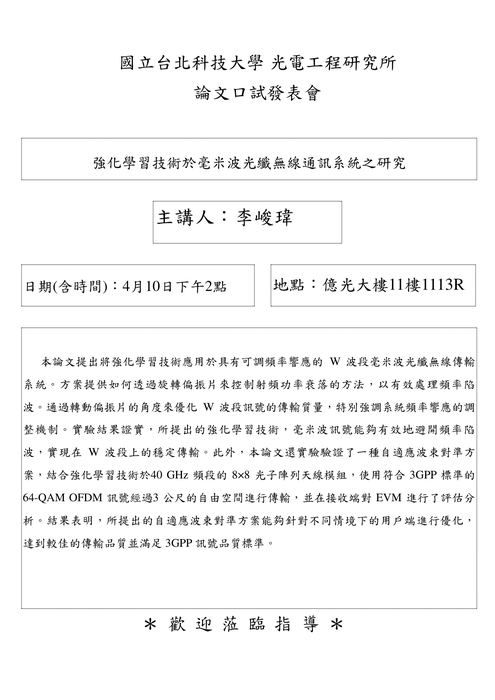 國立台北科技大學 光電工程研究所
論文口試發表會

強化學習技術於毫米波光纖無線通訊系統之研究

主講人：李峻瑋

日期(含時間)：4月10日下午2點

地點：億光大樓11樓1113R

本論文提出將強化學習技術應用於具有可調頻率響應的 W 波段毫米波光纖無線傳輸系統。方案提供如何透過旋轉偏振片來控制射頻功率衰落的方法，以有效處理頻率陷波。通過轉動偏振片的角度來優化 W 波段訊號的傳輸質量，特別強調系統頻率響應的調整機制。實驗結果證實，所提出的強化學習技術，毫米波訊號能夠有效地避開頻率陷波，實現在 W 波段上的穩定傳輸。此外，本論文還實驗驗證了一種自適應波束對準方案，結合強化學習技術於40 GHz 頻段的 8×8 光子陣列天線模組，使用符合 3GPP 標準的 64-QAM OFDM 訊號經過3 公尺的自由空間進行傳輸，並在接收端對 EVM 進行了評估分析。結果表明，所提出的自適應波束對準方案能夠針對不同情境下的用戶端進行優化，達到較佳的傳輸品質並滿足 3GPP 訊號品質標準。

＊ 歡 迎 蒞 臨 指 導 ＊